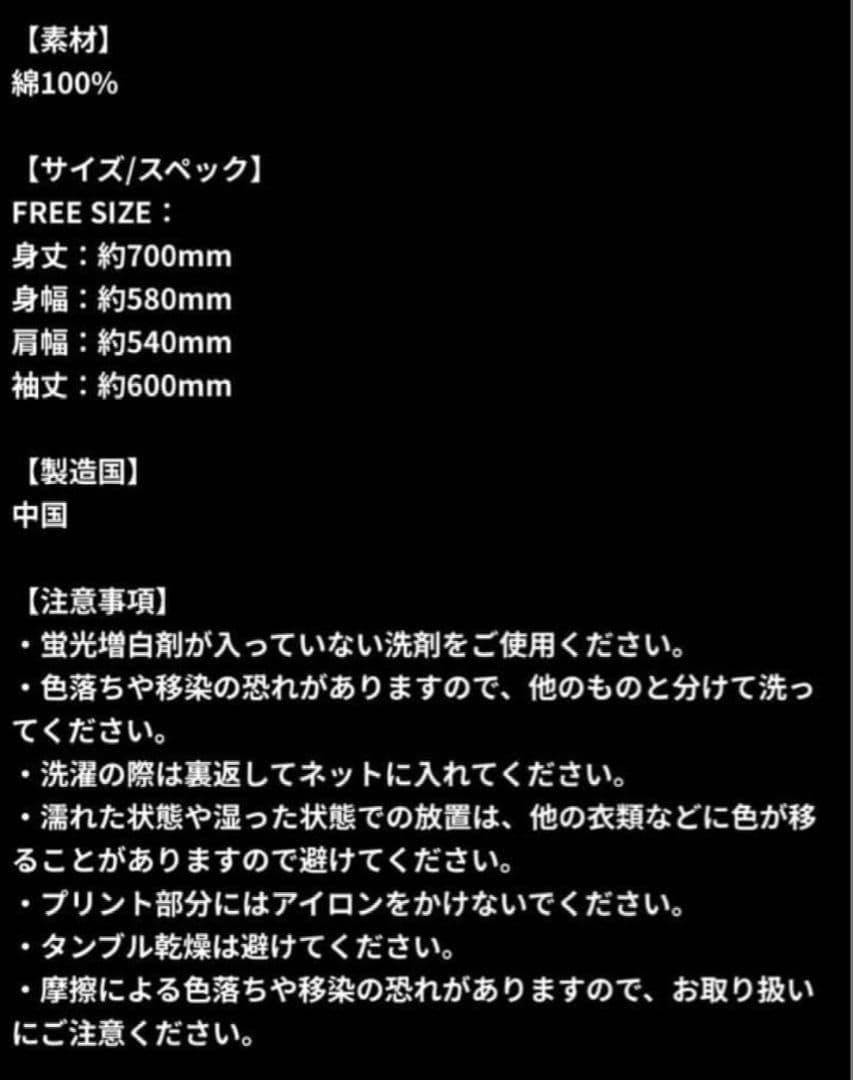 【素材】
綿100%

【サイズ/スペック】
FREE SIZE：
身丈：約700mm
身幅：約580mm
肩幅：約540mm
袖丈：約600mm

【製造国】
中国

【注意事項】
・蛍光増白剤が入っていない洗剤をご使用ください。
・色落ちや移染の恐れがありますので、他のものと分けて洗ってください。
・洗濯の際は裏返してネットに入れてください。
・濡れた状態や湿った状態での放置は、他の衣類などに色が移ることがありますので避けてください。
・プリント部分にはアイロンをかけないでください。
・タンブル乾燥は避けてください。
・摩擦による色落ちや移染の恐れがありますので、お取り扱いにご注意ください。